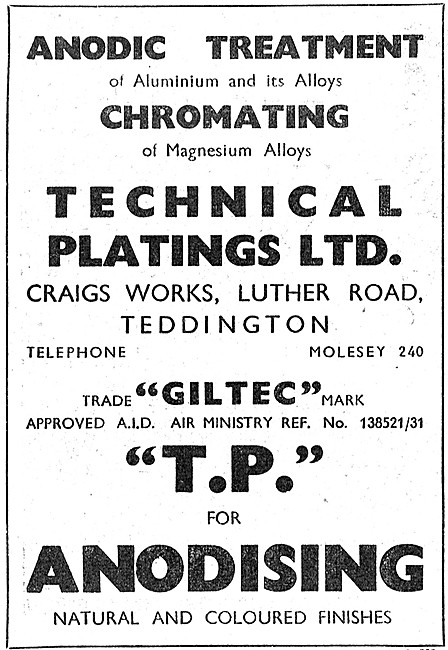 ANODIC TREATMENT
of Aluminium and its Alloys
CHROMATING
of Magnesium Alloys

TECHNICAL PLATINGS LTD.

CRAIGS WORKS, LUTHER ROAD, TEDDINGTON

TELEPHONE MOLESEY 240

TRADE "GILTEC" MARK
APPROVED A.I.D. AIR MINISTRY REF. No. 138521/31

"T.P."
FOR
ANODISING
NATURAL AND COLOURED FINISHES